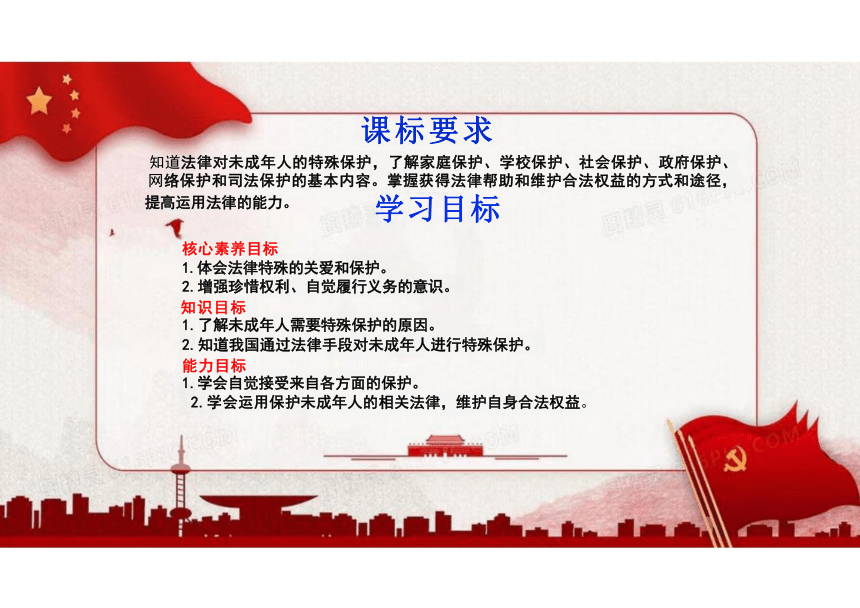 课标要求

知道法律对未成年人的特殊保护，了解家庭保护、学校保护、社会保护、政府保护、网络保护和司法保护的基本内容。掌握获得法律帮助和维护合法权益的方式和途径，提高运用法律的能力。

学习目标

核心素养目标
1. 体会法律特殊的关爱和保护。
2. 增强珍惜权利、自觉履行义务的意识。
知识目标
1. 了解未成年人需要特殊保护的原因。
2. 知道我国通过法律手段对未成年人进行特殊保护。
能力目标
1. 学会自觉接受来自各方面的保护。
2. 学会运用保护未成年人的相关法律，维护自身合法权益。